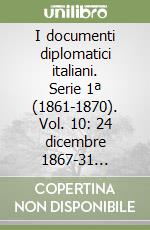 unilibro

I documenti diplomatici italiani. Serie 1ª (1861-1870). Vol. 10: 24 dicembre 1867-31…

COPERTINA NON DISPONIBILE